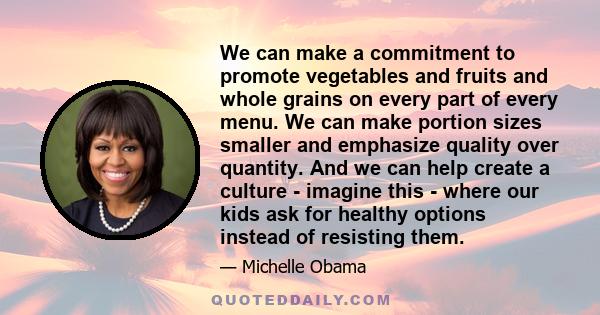 We can make a commitment to promote vegetables and fruits and whole grains on every part of every menu. We can make portion sizes smaller and emphasize quality over quantity. And we can help create a culture - imagine this - where our kids ask for healthy options instead of resisting them.

— Michelle Obama

QUOTEDDAILY.COM